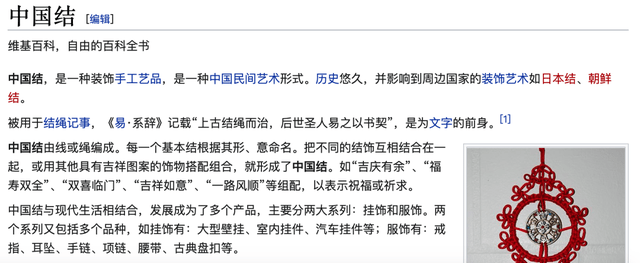 中国结 [编辑]

维基百科，自由的百科全书

中国结，是一种装饰手工艺品，是一种中国民间艺术形式。历史悠久，并影响到周边国家的装饰艺术如日本结、朝鲜结。

被用于结绳记事，《易·系辞》记载“上古结绳而治，后世圣人易之以书契”，是为文字的前身。[1]

中国结由线或绳编成。每一个基本结根据其形、意命名。把不同的结饰互相结合在一起，或用其他具有吉祥图案的饰物搭配组合，就形成了中国结。如“吉庆有余”、“福寿双全”、“双喜临门”、“吉祥如意”、“一路风顺”等组配，以表示祝福或祈求。

中国结与现代生活相结合，发展成为了多个产品，主要分两大系列：挂饰和服饰。两个系列又包括多个品种，如挂饰有：大型壁挂、室内挂件、汽车挂件等；服饰有：戒指、耳坠、手链、项链、腰带、古典盘扣等。